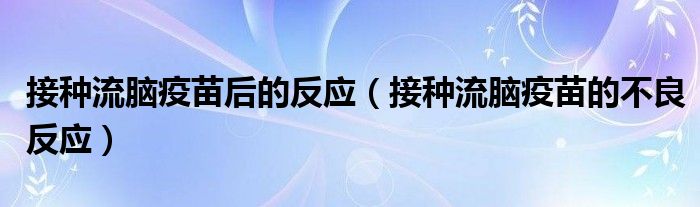 接种流脑疫苗后的反应（接种流脑疫苗的不良反应）